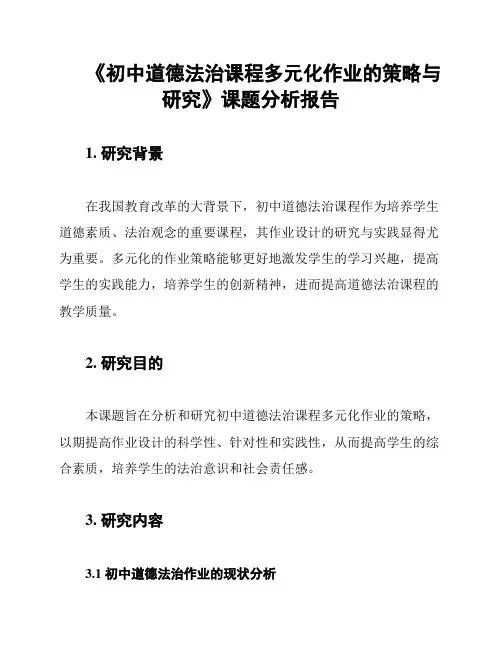 《初中道德法治课程多元化作业的策略与研究》课题分析报告

1. 研究背景

在我国教育改革的大背景下，初中道德法治课程作为培养学生道德素质、法治观念的重要课程，其作业设计的研究与实践显得尤为重要。多元化的作业策略能够更好地激发学生的学习兴趣，提高学生的实践能力，培养学生的创新精神，进而提高道德法治课程的教学质量。

2. 研究目的

本课题旨在分析和研究初中道德法治课程多元化作业的策略，以期提高作业设计的科学性、针对性和实践性，从而提高学生的综合素质，培养学生的法治意识和社会责任感。

3. 研究内容

3.1 初中道德法治作业的现状分析